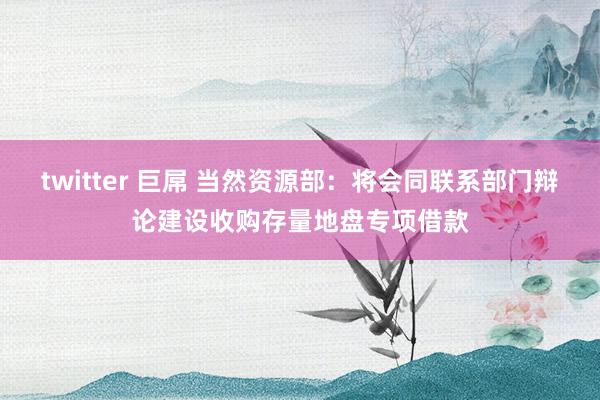 twitter 巨屌 当然资源部：将会同联系部门辩论建设收购存量地盘专项借款